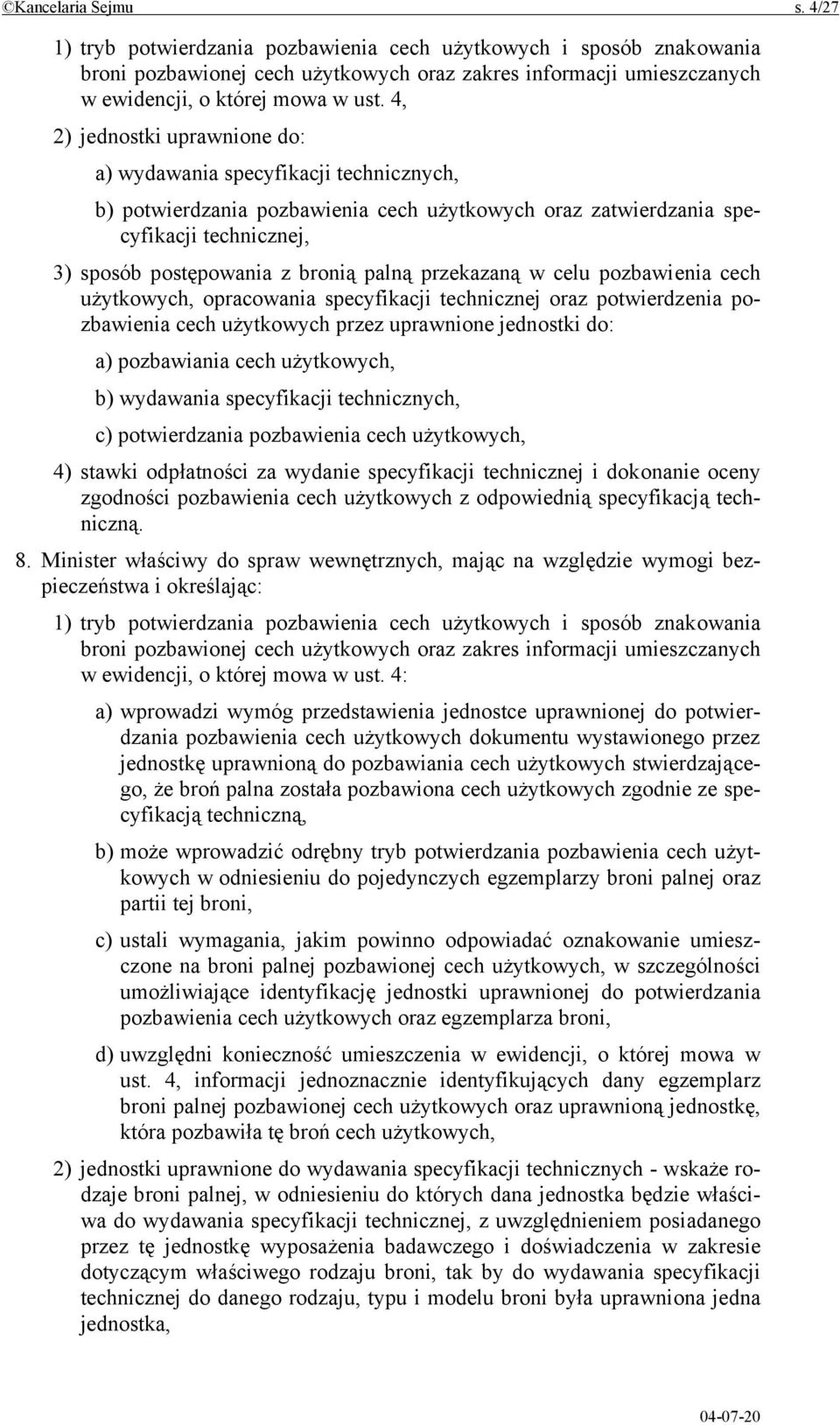 ©Kancelaria Sejmu s. 4/27

1) tryb potwierdzania pozbawienia cech użytkowych i sposób znakowania broni pozbawionej cech użytkowych oraz zakres informacji umieszczanych w ewidencji, o której mowa w ust. 4,

2) jednostki uprawnione do:

a) wydawania specyfikacji technicznych,

b) potwierdzania pozbawienia cech użytkowych oraz zatwierdzania specyfikacji technicznej,

3) sposób postępowania z bronią palną przekazaną w celu pozbawienia cech użytkowych, opracowania specyfikacji technicznej oraz potwierdzenia pozbawienia cech użytkowych przez uprawnione jednostki do:

a) pozbawiania cech użytkowych,

b) wydawania specyfikacji technicznych,

c) potwierdzania pozbawienia cech użytkowych,

4) stawki odpłatności za wydanie specyfikacji technicznej i dokonanie oceny zgodności pozbawienia cech użytkowych z odpowiednią specyfikacją techniczną.

8. Minister właściwy do spraw wewnętrznych, mając na względzie wymogi bezpieczeństwa i określając:

1) tryb potwierdzania pozbawienia cech użytkowych i sposób znakowania broni pozbawionej cech użytkowych oraz zakres informacji umieszczanych w ewidencji, o której mowa w ust. 4:

a) wprowadzi wymóg przedstawienia jednostce uprawnionej do potwierdzania pozbawienia cech użytkowych dokumentu wystawionego przez jednostkę uprawnioną do pozbawiania cech użytkowych stwierdzającego, że broń palna została pozbawiona cech użytkowych zgodnie ze specyfikacją techniczną,

b) może wprowadzić odrębny tryb potwierdzania pozbawienia cech użytkowych w odniesieniu do pojedynczych egzemplarzy broni palnej oraz partii tej broni,

c) ustali wymagania, jakim powinno odpowiadać oznakowanie umieszczone na broni palnej pozbawionej cech użytkowych, w szczególności umożliwiające identyfikację jednostki uprawnionej do potwierdzania pozbawienia cech użytkowych oraz egzemplarza broni,

d) uwzględni konieczność umieszczenia w ewidencji, o której mowa w ust. 4, informacji jednoznacznie identyfikujących dany egzemplarz broni palnej pozbawionej cech użytkowych oraz uprawnioną jednostkę, która pozbawiła tę broń cech użytkowych,

2) jednostki uprawnione do wydawania specyfikacji technicznych - wskaże rodzaje broni palnej, w odniesieniu do których dana jednostka będzie właściwa do wydawania specyfikacji technicznej, z uwzględnieniem posiadanego przez tę jednostkę wyposażenia badawczego i doświadczenia w zakresie dotyczącym właściwego rodzaju broni, tak by do wydawania specyfikacji technicznej do danego rodzaju, typu i modelu broni była uprawniona jedna jednostka,

04-07-20